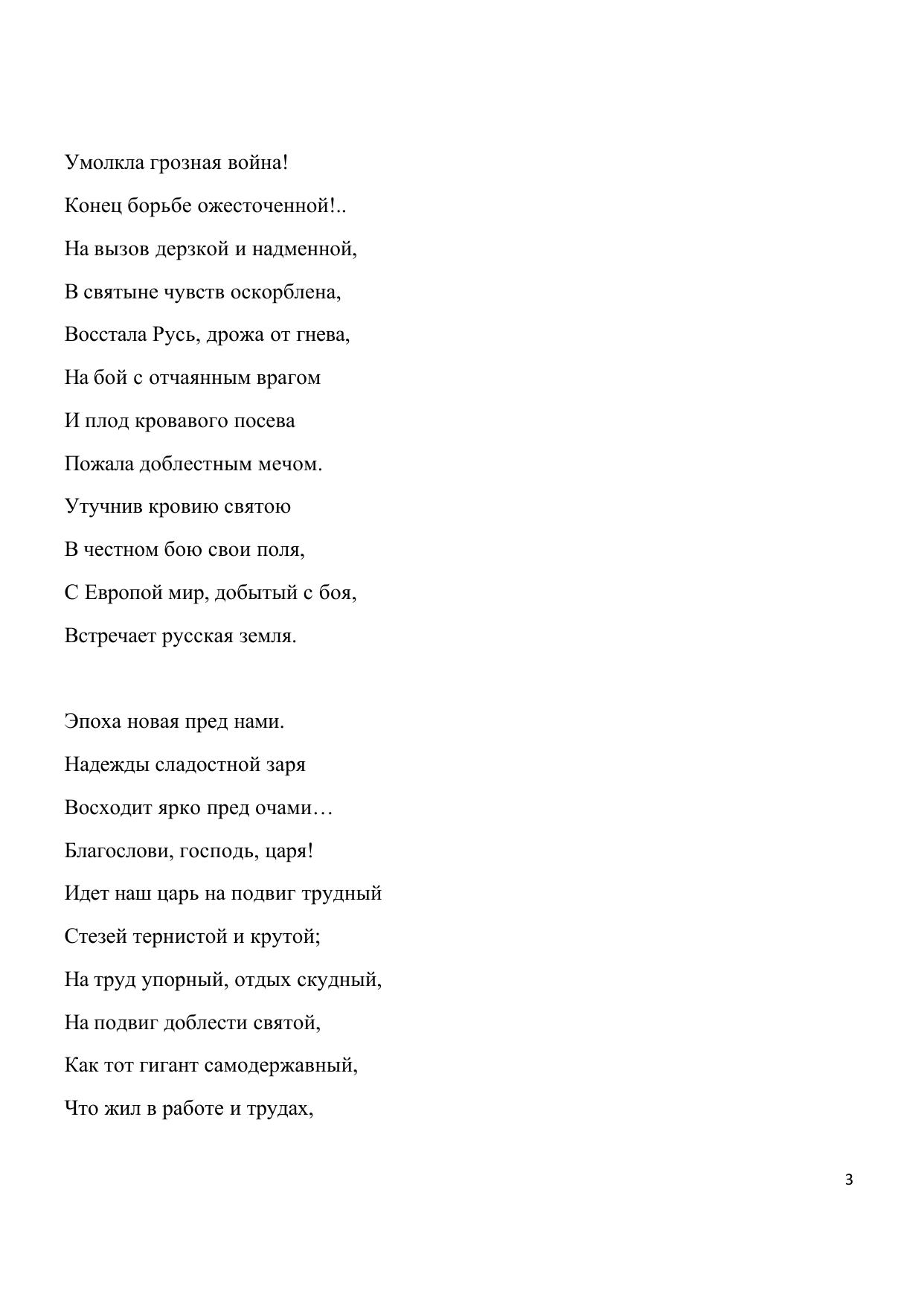 Умолкла грозная война!
Конец борьбе ожесточенной!..
На вызов дерзкой и надменной,
В святыне чувств оскорблена,
Восстала Русь, дрожа от гнева,
На бой с отчаянным врагом
И плод кровавого посева
Пожала доблестным мечом.
Утучнив кровию святою
В честном бою свои поля,
С Европой мир, добытый с боя,
Встречает русская земля.

Эпоха новая пред нами.
Надежды сладостной заря
Восходит ярко пред очами…
Благослови, господь, царя!
Идет наш царь на подвиг трудный
Стезей тернистой и крутой;
На труд упорный, отдых скудный,
На подвиг доблести святой,
Как тот гигант самодержавный,
Что жил в работе и трудах,

3